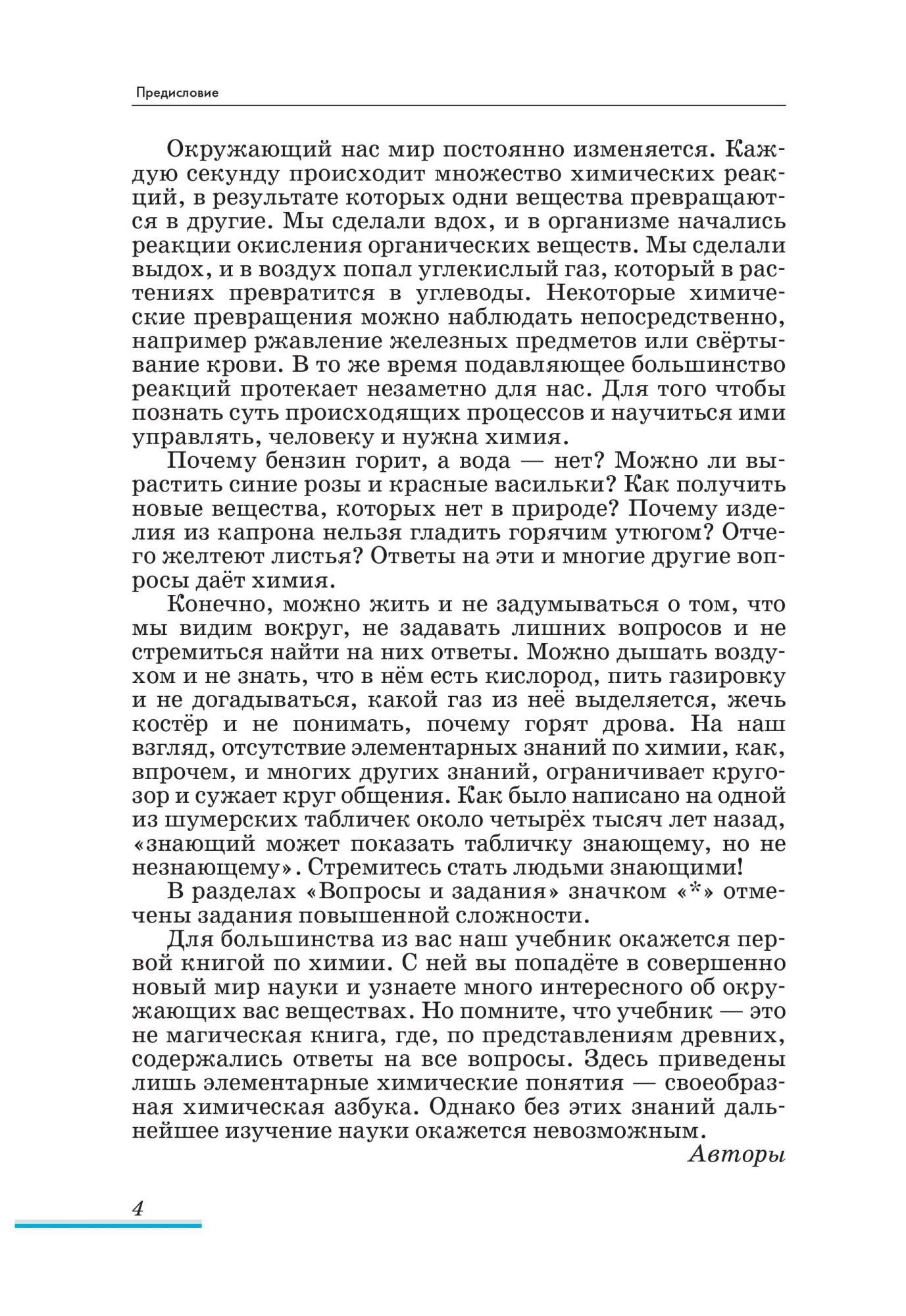 Предисловие

Окружающий нас мир постоянно изменяется. Каждую секунду происходит множество химических реакций, в результате которых одни вещества превращаются в другие. Мы сделали вдох, и в организме начались реакции окисления органических веществ. Мы сделали выдох, и в воздух попал углекислый газ, который в растениях превратится в углеводы. Некоторые химические превращения можно наблюдать непосредственно, например ржавление железных предметов или свёртывание крови. В то же время подавляющее большинство реакций протекает незаметно для нас. Для того чтобы познать суть происходящих процессов и научиться ими управлять, человеку и нужна химия.

Почему бензин горит, а вода — нет? Можно ли вырастить синие розы и красные васильки? Как получить новые вещества, которых нет в природе? Почему изделия из капрона нельзя гладить горячим утюгом? Отчего желтеют листья? Ответы на эти и многие другие вопросы даёт химия.

Конечно, можно жить и не задумываться о том, что мы видим вокруг, не задавать лишних вопросов и не стремиться найти на них ответы. Можно дышать воздухом и не знать, что в нём есть кислород, пить газировку и не догадываться, какой газ из неё выделяется, жечь костёр и не понимать, почему горят дрова. На наш взгляд, отсутствие элементарных знаний по химии, как, впрочем, и многих других знаний, ограничивает кругозор и сужает круг общения. Как было написано на одной из шумерских табличек около четырёх тысяч лет назад, «знающий может показать табличку знающему, но не незнающему». Стремитесь стать людьми знающими!

В разделах «Вопросы и задания» значком «*» отмечены задания повышенной сложности.

Для большинства из вас наш учебник окажется первой книгой по химии. С ней вы попадёте в совершенно новый мир науки и узнаете много интересного об окружающих вас веществах. Но помните, что учебник — это не магическая книга, где, по представлениям древних, содержались ответы на все вопросы. Здесь приведены лишь элементарные химические понятия — своеобразная химическая азбука. Однако без этих знаний дальнейшее изучение науки окажется невозможным.

Авторы

4